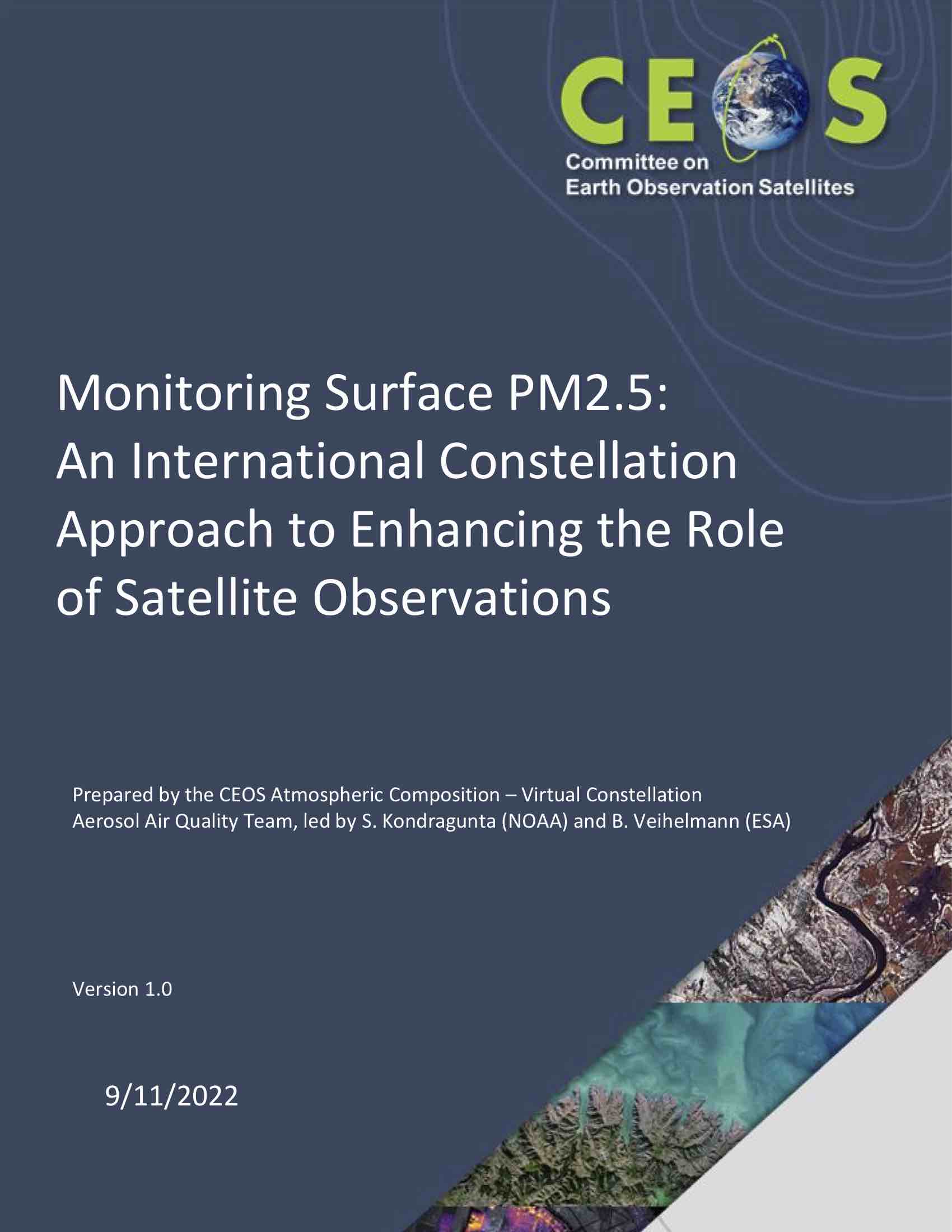 CEOS
Committee on
Earth Observation Satellites

Monitoring Surface PM2.5: An International Constellation Approach to Enhancing the Role of Satellite Observations

Prepared by the CEOS Atmospheric Composition – Virtual Constellation Aerosol Air Quality Team, led by S. Kondragunta (NOAA) and B. Veihelmann (ESA)

Version 1.0

9/11/2022